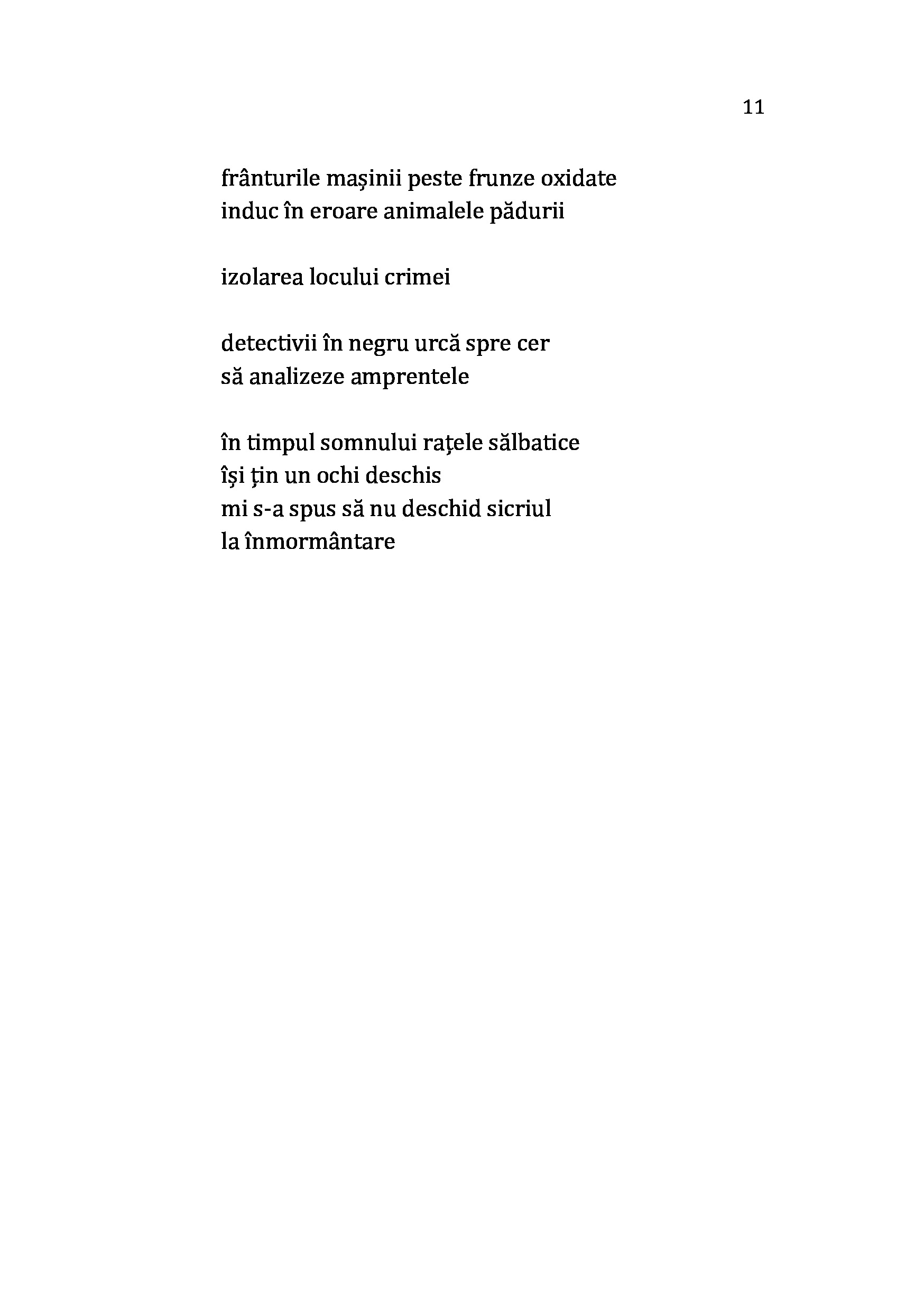 11

frânturile mașinii peste frunze oxidate
induc în eroare animalele pădurii

izolarea locului crimei

detectivii în negru urcă spre cer
să analizeze amprentele

în timpul somnului rațele sălbatice
își țin un ochi deschis
mi s-a spus să nu deschid sicriul
la înmormântare